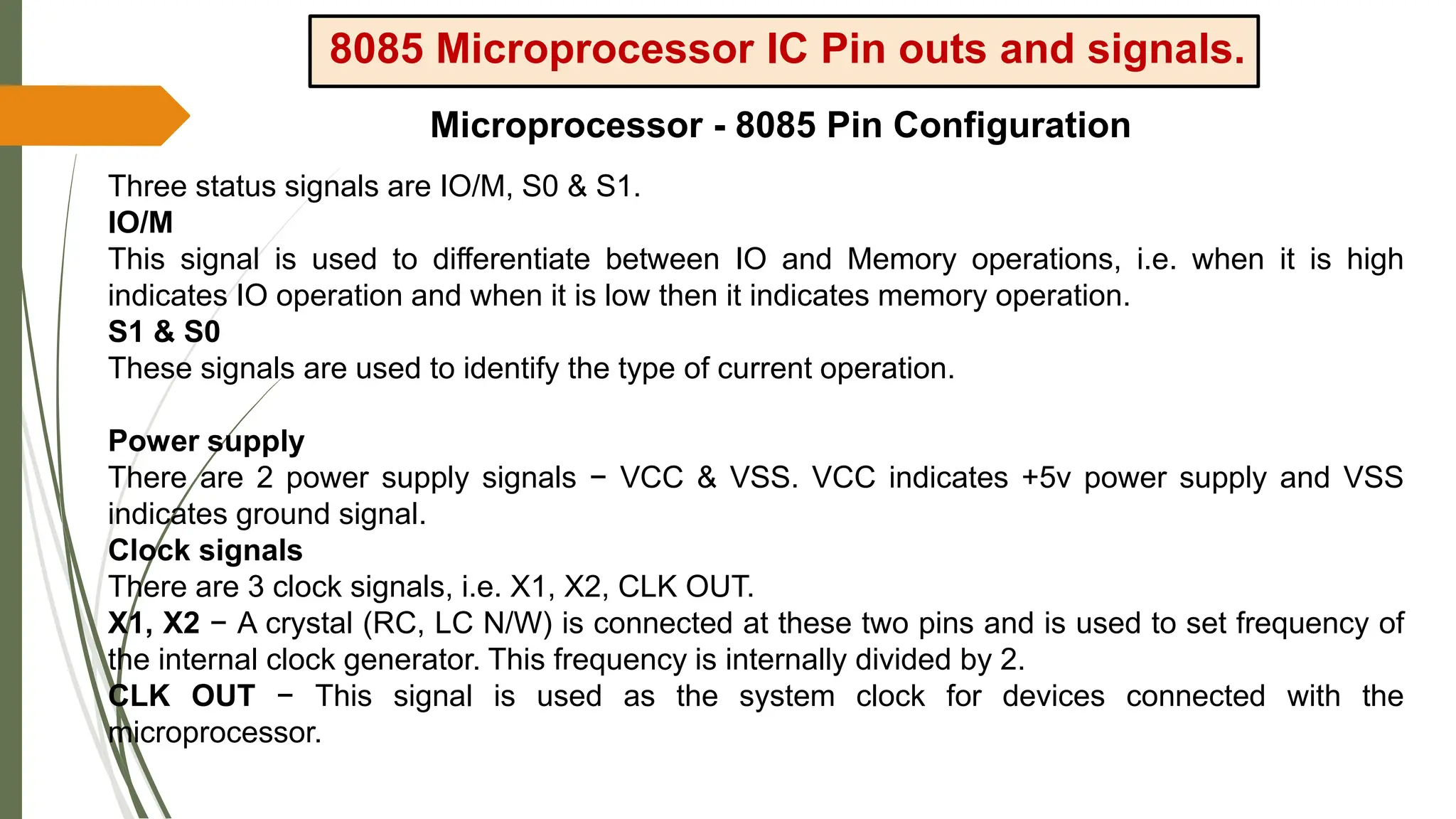 8085 Microprocessor IC Pin outs and signals.

Microprocessor - 8085 Pin Configuration

Three status signals are IO/M, S0 & S1.
IO/M
This signal is used to differentiate between IO and Memory operations, i.e. when it is high indicates IO operation and when it is low then it indicates memory operation.
S1 & S0
These signals are used to identify the type of current operation.

Power supply
There are 2 power supply signals − VCC & VSS. VCC indicates +5v power supply and VSS indicates ground signal.
Clock signals
There are 3 clock signals, i.e. X1, X2, CLK OUT.
X1, X2 − A crystal (RC, LC N/W) is connected at these two pins and is used to set frequency of the internal clock generator. This frequency is internally divided by 2.
CLK OUT − This signal is used as the system clock for devices connected with the microprocessor.